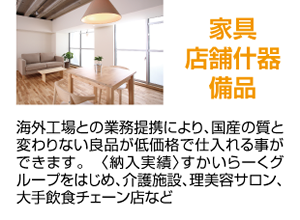 家具
店舗什器
備品

海外工場との業務提携により、国産の質と変わりない良品が低価格で仕入れる事ができます。〈納入実績〉すかいらーくグループをはじめ、介護施設、理美容サロン、大手飲食チェーン店など